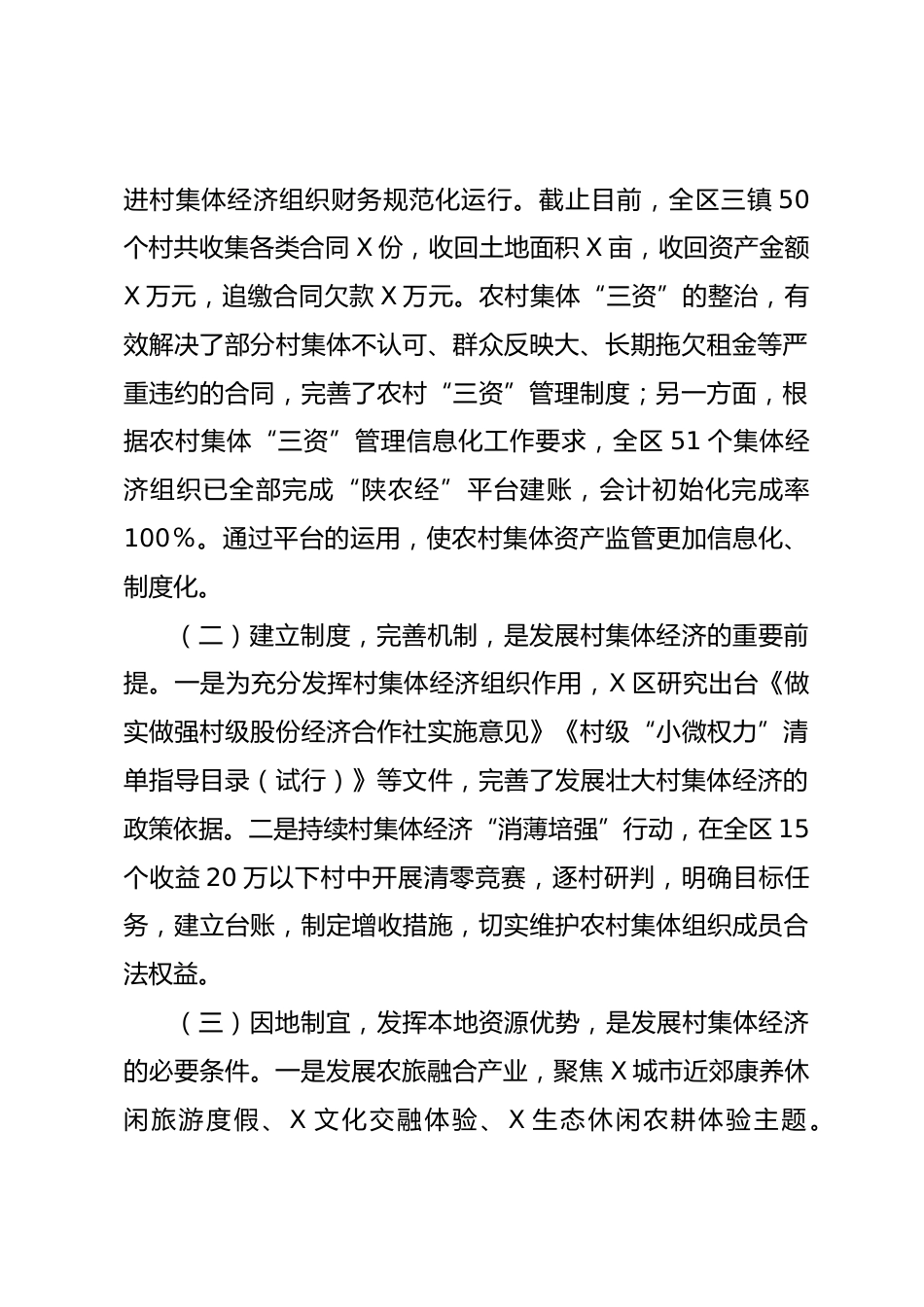 进村集体经济组织财务规范化运行。截止目前，全区三镇 50 个村共收集各类合同 X 份，收回土地面积 X 亩，收回资产金额 X 万元，追缴合同欠款 X 万元。农村集体“三资”的整治，有效解决了部分村集体不认可、群众反映大、长期拖欠租金等严重违约的合同，完善了农村“三资”管理制度；另一方面，根据农村集体“三资”管理信息化工作要求，全区 51 个集体经济组织已全部完成“陕农经”平台建账，会计初始化完成率 100%。通过平台的运用，使农村集体资产监管更加信息化、制度化。

（二）建立制度，完善机制，是发展村集体经济的重要前提。一是为充分发挥村集体经济组织作用，X 区研究出台《做实做强村级股份经济合作社实施意见》《村级“小微权力”清单指导目录（试行）》等文件，完善了发展壮大村集体经济的政策依据。二是持续村集体经济“消薄培强”行动，在全区 15 个收益 20 万以下村中开展清零竞赛，逐村研判，明确目标任务，建立台账，制定增收措施，切实维护农村集体组织成员合法权益。

（三）因地制宜，发挥本地资源优势，是发展村集体经济的必要条件。一是发展农旅融合产业，聚焦 X 城市近郊康养休闲旅游度假、X 文化交融体验、X 生态休闲农耕体验主题。